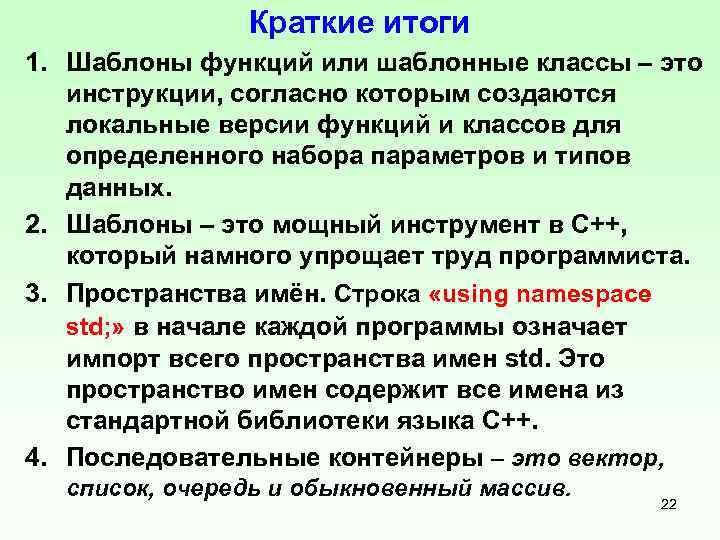 Краткие итоги

1. Шаблоны функций или шаблонные классы – это инструкции, согласно которым создаются локальные версии функций и классов для определенного набора параметров и типов данных.

2. Шаблоны – это мощный инструмент в С++, который намного упрощает труд программиста.

3. Пространства имён. Строка «using namespace std;» в начале каждой программы означает импорт всего пространства имен std. Это пространство имен содержит все имена из стандартной библиотеки языка С++.

4. Последовательные контейнеры – это вектор, список, очередь и обыкновенный массив.

22